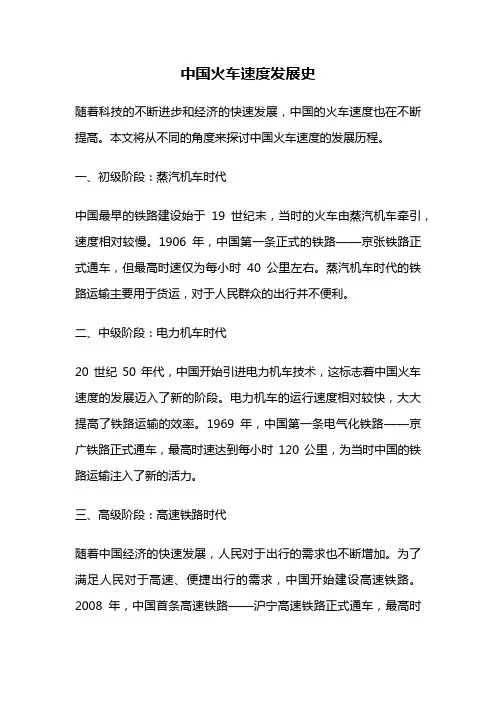 中国火车速度发展史

随着科技的不断进步和经济的快速发展，中国的火车速度也在不断提高。本文将从不同的角度来探讨中国火车速度的发展历程。

一、初级阶段：蒸汽机车时代

中国最早的铁路建设始于 19 世纪末，当时的火车由蒸汽机车牵引，速度相对较慢。1906 年，中国第一条正式的铁路——京张铁路正式通车，但最高时速仅为每小时 40 公里左右。蒸汽机车时代的铁路运输主要用于货运，对于人民群众的出行并不便利。

二、中级阶段：电力机车时代

20 世纪 50 年代，中国开始引进电力机车技术，这标志着中国火车速度的发展迈入了新的阶段。电力机车的运行速度相对较快，大大提高了铁路运输的效率。1969 年，中国第一条电气化铁路——京广铁路正式通车，最高时速达到每小时 120 公里，为当时中国的铁路运输注入了新的活力。

三、高级阶段：高速铁路时代

随着中国经济的快速发展，人民对于出行的需求也不断增加。为了满足人民对于高速、便捷出行的需求，中国开始建设高速铁路。2008 年，中国首条高速铁路——沪宁高速铁路正式通车，最高时